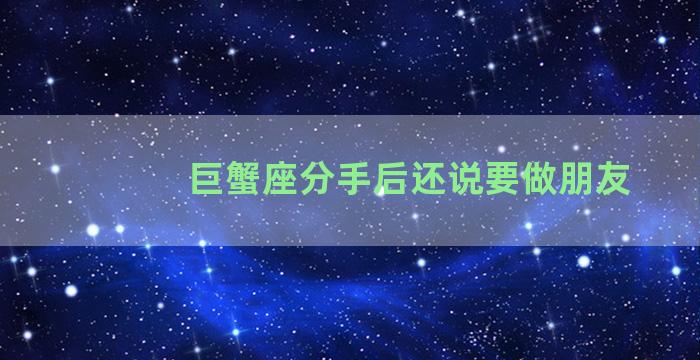 巨蟹座分手后还说要做朋友